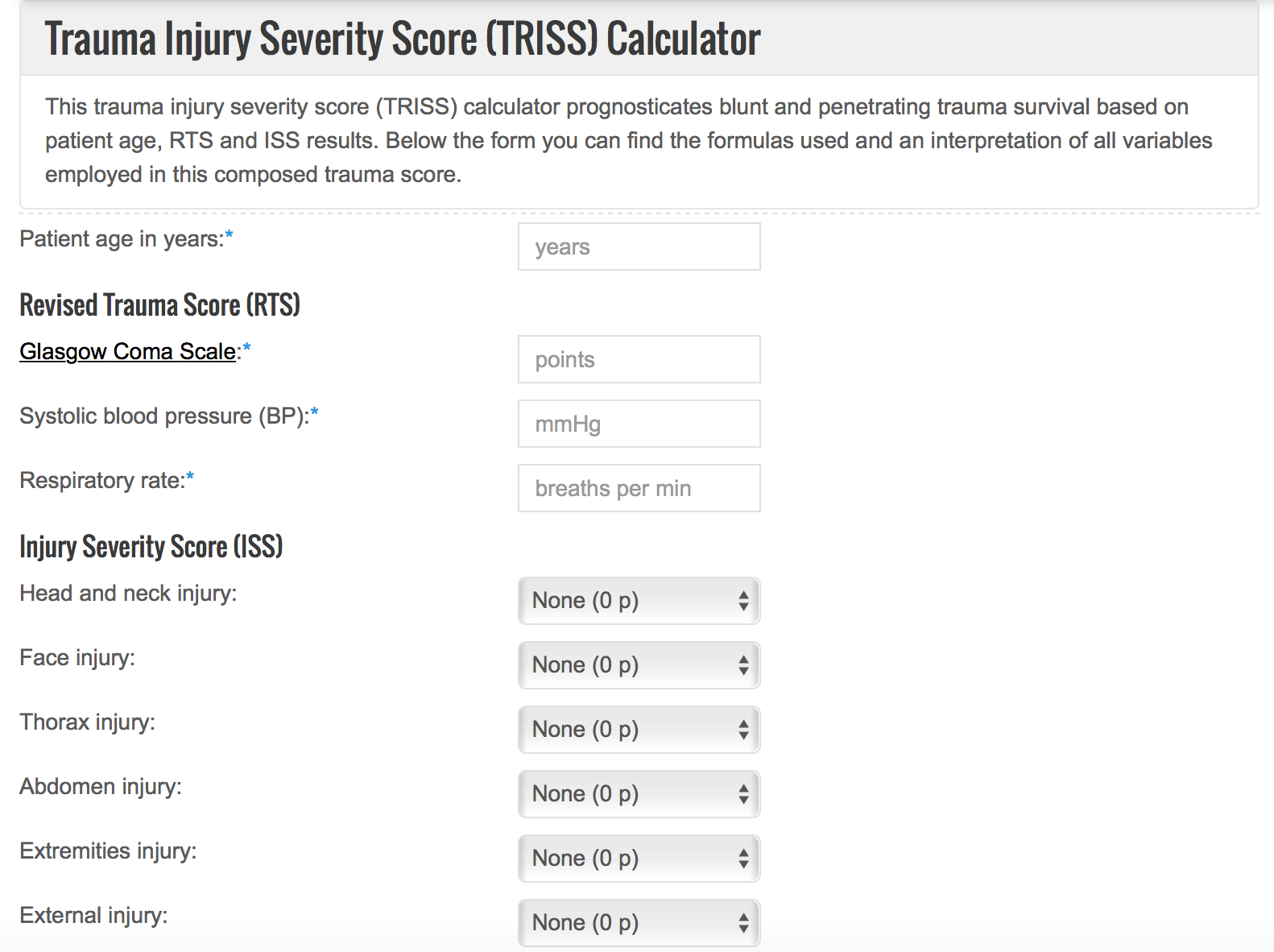 Trauma Injury Severity Score (TRISS) Calculator

This trauma injury severity score (TRISS) calculator prognosticates blunt and penetrating trauma survival based on patient age, RTS and ISS results. Below the form you can find the formulas used and an interpretation of all variables employed in this composed trauma score.

Patient age in years:* years

Revised Trauma Score (RTS)

Glasgow Coma Scale:* points

Systolic blood pressure (BP):* mmHg

Respiratory rate:* breaths per min

Injury Severity Score (ISS)

Head and neck injury: None (0 p)

Face injury: None (0 p)

Thorax injury: None (0 p)

Abdomen injury: None (0 p)

Extremities injury: None (0 p)

External injury: None (0 p)